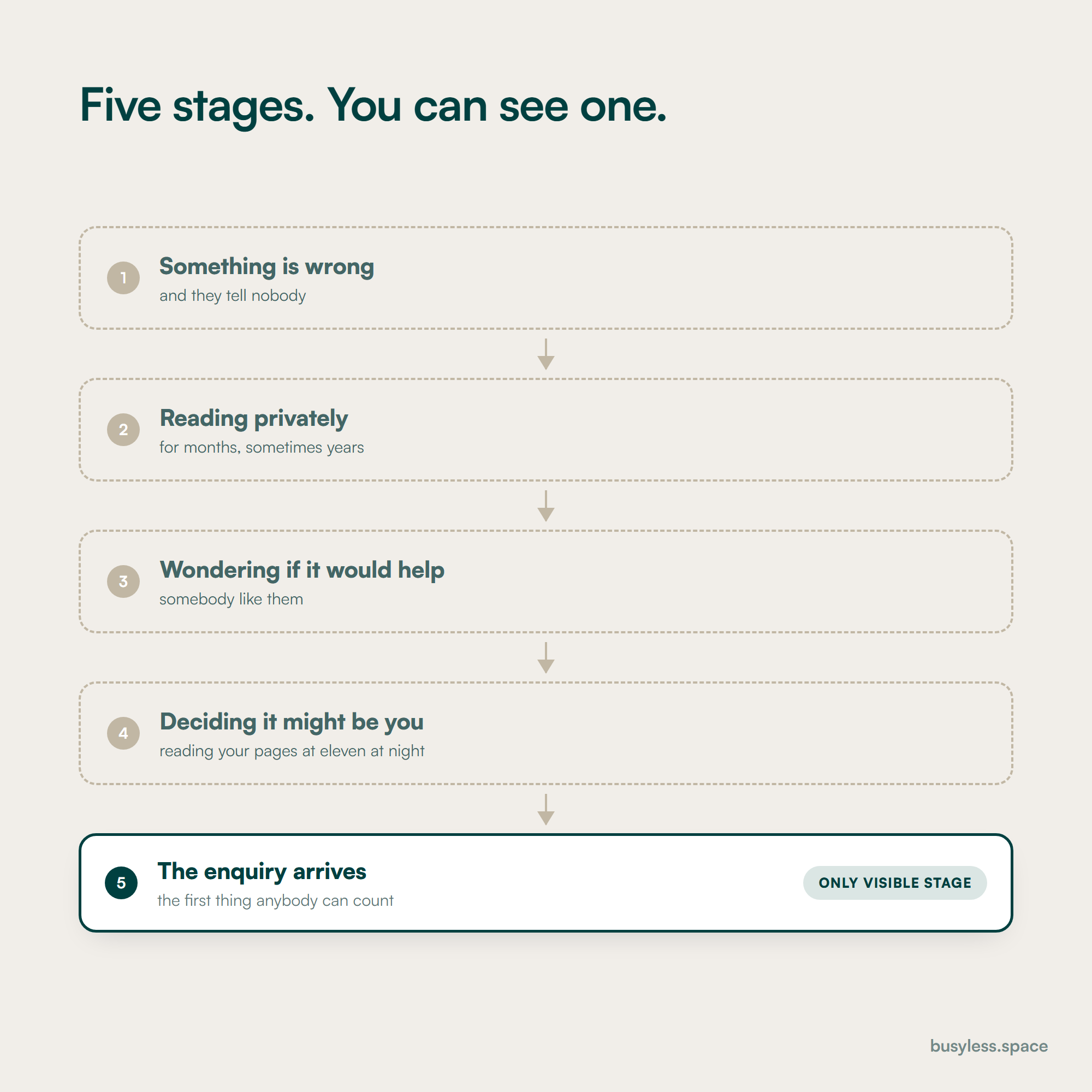 Five stages. You can see one.

1 Something is wrong
and they tell nobody

2 Reading privately
for months, sometimes years

3 Wondering if it would help
somebody like them

4 Deciding it might be you
reading your pages at eleven at night

5 The enquiry arrives
the first thing anybody can count

ONLY VISIBLE STAGE

busyless.space